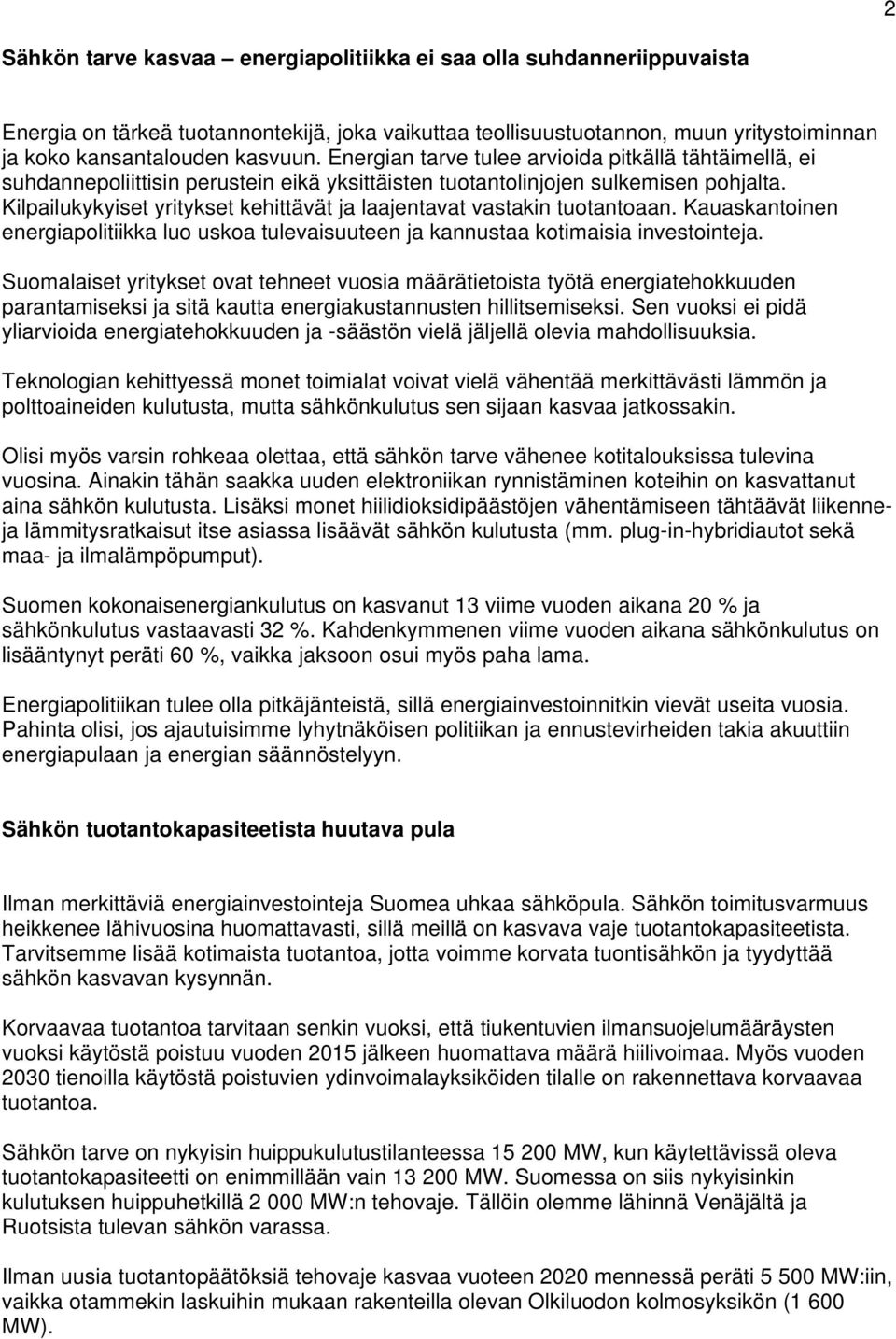 2

Sähkön tarve kasvaa – energiapolitiikka ei saa olla suhdanneriippuvaista

Energia on tärkeä tuotannontekijä, joka vaikuttaa teollisuustuotannon, muun yritystoiminnan ja koko kansantalouden kasvuun. Energian tarve tulee arvioida pitkällä tähtäimellä, ei suhdannepoliittisin perustein eikä yksittäisten tuotantolinjojen sulkemisen pohjalta. Kilpailukykyiset yritykset kehittävät ja laajentavat vastakin tuotantoaan. Kauaskantoinen energiapolitiikka luo uskoa tulevaisuuteen ja kannustaa kotimaisia investointeja.

Suomalaiset yritykset ovat tehneet vuosia määrätietoista työtä energiatehokkuuden parantamiseksi ja sitä kautta energiakustannusten hillitsemiseksi. Sen vuoksi ei pidä yliarvioida energiatehokkuuden ja -säästön vielä jäljellä olevia mahdollisuuksia.

Teknologian kehittyessä monet toimialat voivat vielä vähentää merkittävästi lämmön ja polttoaineiden kulutusta, mutta sähkönkulutus sen sijaan kasvaa jatkossakin.

Olisi myös varsin rohkeaa olettaa, että sähkön tarve vähenee kotitalouksissa tulevina vuosina. Ainakin tähän saakka uuden elektroniikan rynnistäminen koteihin on kasvattanut aina sähkön kulutusta. Lisäksi monet hiilidioksidipäästöjen vähentämiseen tähtäävät liikenne- ja lämmitysratkaisut itse asiassa lisäävät sähkön kulutusta (mm. plug-in-hybridiautot sekä maa- ja ilmalämpöpumput).

Suomen kokonaisenergiankulutus on kasvanut 13 viime vuoden aikana 20 % ja sähkönkulutus vastaavasti 32 %. Kahdenkymmenen viime vuoden aikana sähkönkulutus on lisääntynyt peräti 60 %, vaikka jaksoon osui myös paha lama.

Energiapolitiikan tulee olla pitkäjänteistä, sillä energiainvestoinnitkin vievät useita vuosia. Pahinta olisi, jos ajautuisimme lyhytnäköisen politiikan ja ennustevirheiden takia akuuttiin energiapulaan ja energian säännöstelyyn.

Sähkön tuotantokapasiteetista huutava pula

Ilman merkittäviä energiainvestointeja Suomea uhkaa sähköpula. Sähkön toimitusvarmuus heikkenee lähivuosina huomattavasti, sillä meillä on kasvava vaje tuotantokapasiteetista. Tarvitsemme lisää kotimaista tuotantoa, jotta voimme korvata tuontisähkön ja tyydyttää sähkön kasvavan kysynnän.

Korvaavaa tuotantoa tarvitaan senkin vuoksi, että tiukentuvien ilmansuojelumääräysten vuoksi käytöstä poistuu vuoden 2015 jälkeen huomattava määrä hiilivoimaa. Myös vuoden 2030 tienoilla käytöstä poistuvien ydinvoimalayksiköiden tilalle on rakennettava korvaavaa tuotantoa.

Sähkön tarve on nykyisin huippukulutustilanteessa 15 200 MW, kun käytettävissä oleva tuotantokapasiteetti on enimmillään vain 13 200 MW. Suomessa on siis nykyisinkin kulutuksen huippuhetkillä 2 000 MW:n tehovaje. Tällöin olemme lähinnä Venäjältä ja Ruotsista tulevan sähkön varassa.

Ilman uusia tuotantopäätöksiä tehovaje kasvaa vuoteen 2020 mennessä peräti 5 500 MW:iin, vaikka otammekin laskuihin mukaan rakenteilla olevan Olkiluodon kolmosyksikön (1 600 MW).